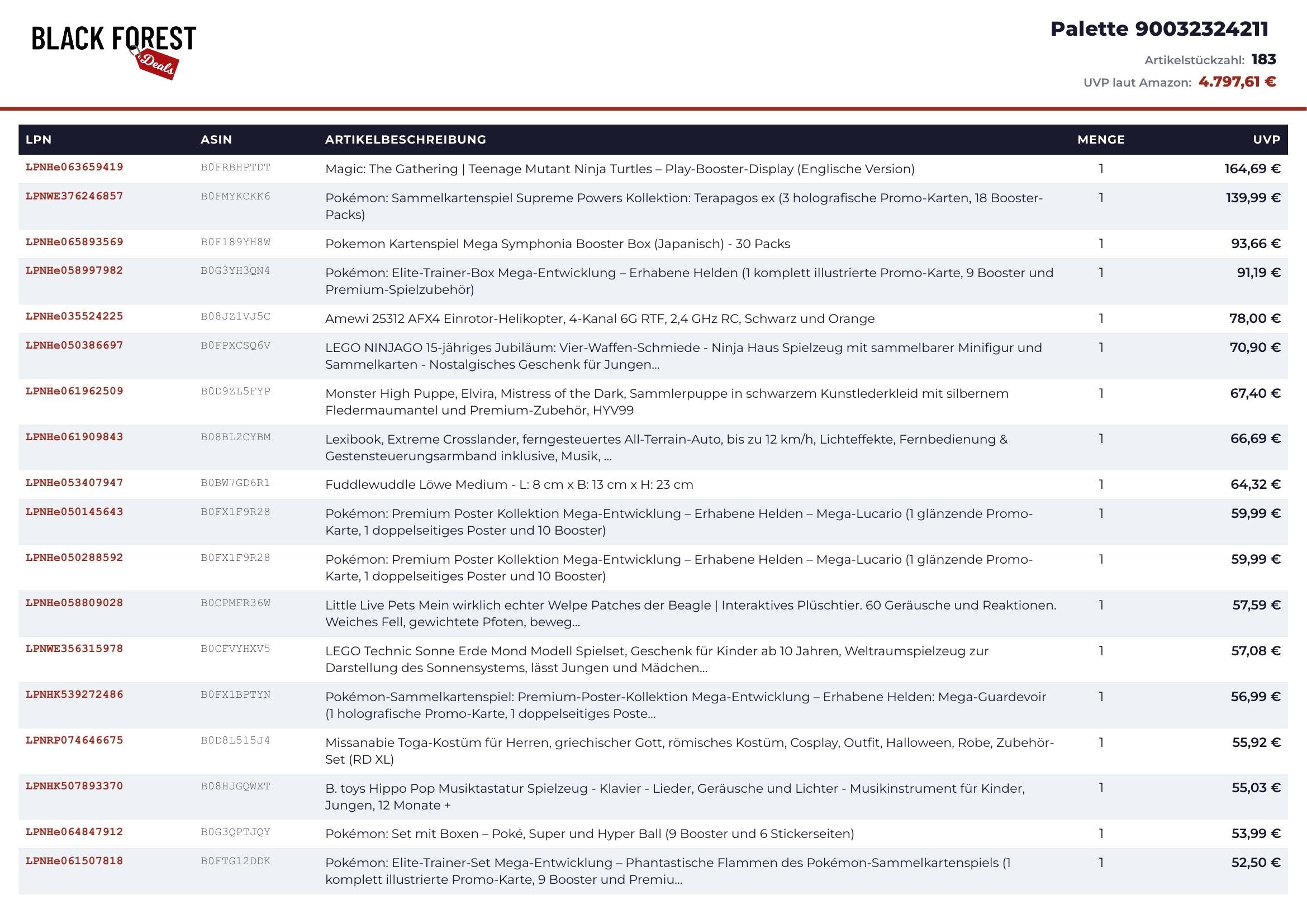 BLACK FOREST Deals

Palette 90032324211
Artikelstückzahl: 183
UVP laut Amazon: 4.797,61 €

| LPN | ASIN | ARTIKELBESCHREIBUNG | MENGE | UVP |
|---|---|---|---|---|
| LPNHe063659419 | B0FRBHPTDT | Magic: The Gathering \| Teenage Mutant Ninja Turtles – Play-Booster-Display (Englische Version) | 1 | 164,69 € |
| LPNWE376246857 | B0FMYKCKK6 | Pokémon: Sammelkartenspiel Supreme Powers Kollektion: Terapagos ex (3 holografische Promo-Karten, 18 Booster-Packs) | 1 | 139,99 € |
| LPNHe065893569 | B0F189YH8W | Pokemon Kartenspiel Mega Symphonia Booster Box (Japanisch) - 30 Packs | 1 | 93,66 € |
| LPNHe058997982 | B0G3YH3QN4 | Pokémon: Elite-Trainer-Box Mega-Entwicklung – Erhabene Helden (1 komplett illustrierte Promo-Karte, 9 Booster und Premium-Spielzubehör) | 1 | 91,19 € |
| LPNHe035524225 | B08JZ1VJ5C | Amewi 25312 AFX4 Einrotor-Helikopter, 4-Kanal 6G RTF, 2,4 GHz RC, Schwarz und Orange | 1 | 78,00 € |
| LPNHe050386697 | B0FPXCSQ6V | LEGO NINJAGO 15-jähriges Jubiläum: Vier-Waffen-Schmiede - Ninja Haus Spielzeug mit sammelbarer Minifigur und Sammelkarten - Nostalgisches Geschenk für Jungen... | 1 | 70,90 € |
| LPNHe061962509 | B0D9ZL5FYP | Monster High Puppe, Elvira, Mistress of the Dark, Sammlerpuppe in schwarzem Kunstlederkleid mit silbernem Fledermaumantel und Premium-Zubehör, HYV99 | 1 | 67,40 € |
| LPNHe061909843 | B08BL2CYBM | Lexibook, Extreme Crosslander, ferngesteuertes All-Terrain-Auto, bis zu 12 km/h, Lichteffekte, Fernbedienung & Gestensteuerungsarmband inklusive, Musik, ... | 1 | 66,69 € |
| LPNHe053407947 | B0BW7GD6R1 | Fuddlewuddle Löwe Medium - L: 8 cm x B: 13 cm x H: 23 cm | 1 | 64,32 € |
| LPNHe050145643 | B0FX1F9R28 | Pokémon: Premium Poster Kollektion Mega-Entwicklung – Erhabene Helden – Mega-Lucario (1 glänzende Promo-Karte, 1 doppelseitiges Poster und 10 Booster) | 1 | 59,99 € |
| LPNHe050288592 | B0FX1F9R28 | Pokémon: Premium Poster Kollektion Mega-Entwicklung – Erhabene Helden – Mega-Lucario (1 glänzende Promo-Karte, 1 doppelseitiges Poster und 10 Booster) | 1 | 59,99 € |
| LPNHe058809028 | B0CPMFR36W | Little Live Pets Mein wirklich echter Welpe Patches der Beagle \| Interaktives Plüschtier. 60 Geräusche und Reaktionen. Weiches Fell, gewichtete Pfoten, beweg... | 1 | 57,59 € |
| LPNWE356315978 | B0CFVYHXV5 | LEGO Technic Sonne Erde Mond Modell Spielset, Geschenk für Kinder ab 10 Jahren, Weltraumspielzeug zur Darstellung des Sonnensystems, lässt Jungen und Mädchen... | 1 | 57,08 € |
| LPNHK539272486 | B0FX1BPTYN | Pokémon-Sammelkartenspiel: Premium-Poster-Kollektion Mega-Entwicklung – Erhabene Helden: Mega-Guardevoir (1 holografische Promo-Karte, 1 doppelseitiges Poste... | 1 | 56,99 € |
| LPNRP074646675 | B0D8L515J4 | Missanabie Toga-Kostüm für Herren, griechischer Gott, römisches Kostüm, Cosplay, Outfit, Halloween, Robe, Zubehör-Set (RD XL) | 1 | 55,92 € |
| LPNHK507893370 | B08HJGQWXT | B. toys Hippo Pop Musiktastatur Spielzeug - Klavier - Lieder, Geräusche und Lichter - Musikinstrument für Kinder, Jungen, 12 Monate + | 1 | 55,03 € |
| LPNHe064847912 | B0G3QPTJQY | Pokémon: Set mit Boxen – Poké, Super und Hyper Ball (9 Booster und 6 Stickerseiten) | 1 | 53,99 € |
| LPNHe061507818 | B0FTG12DDK | Pokémon: Elite-Trainer-Set Mega-Entwicklung – Phantastische Flammen des Pokémon-Sammelkartenspiels (1 komplett illustrierte Promo-Karte, 9 Booster und Premiu... | 1 | 52,50 € |